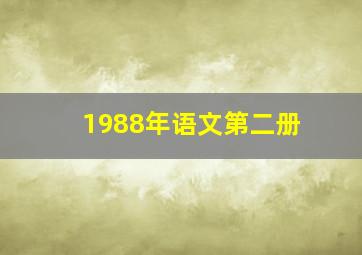 1988年语文第二册